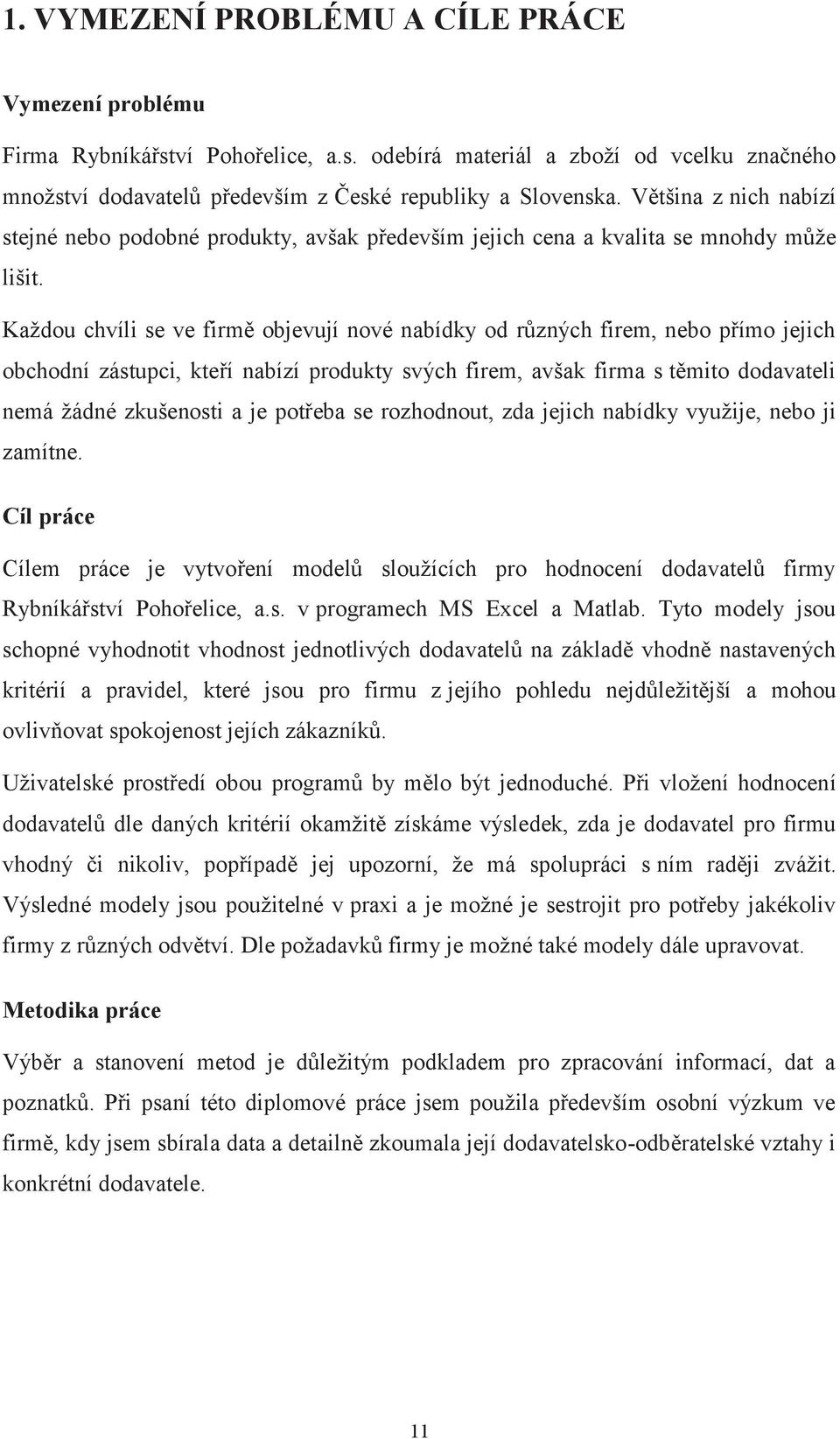 1. VYMEZENÍ PROBLÉMU A CÍLE PRÁCE

Vymezení problému

Firma Rybníkářství Pohořelice, a.s. odebírá materiál a zboží od vcelku značného množství dodavatelů především z České republiky a Slovenska. Většina z nich nabízí stejné nebo podobné produkty, avšak především jejich cena a kvalita se mnohdy může lišit.

Každou chvíli se ve firmě objevují nové nabídky od různých firem, nebo přímo jejich obchodní zástupci, kteří nabízí produkty svých firem, avšak firma s těmito dodavateli nemá žádné zkušenosti a je potřeba se rozhodnout, zda jejich nabídky využije, nebo ji zamítne.

Cíl práce

Cílem práce je vytvoření modelů sloužících pro hodnocení dodavatelů firmy Rybníkářství Pohořelice, a.s. v programech MS Excel a Matlab. Tyto modely jsou schopné vyhodnotit vhodnost jednotlivých dodavatelů na základě vhodně nastavených kritérií a pravidel, které jsou pro firmu z jejího pohledu nejdůležitější a mohou ovlivňovat spokojenost jejích zákazníků.

Uživatelské prostředí obou programů by mělo být jednoduché. Při vložení hodnocení dodavatelů dle daných kritérií okamžitě získáme výsledek, zda je dodavatel pro firmu vhodný či nikoliv, popřípadě jej upozorní, že má spolupráci s ním raději zvážit. Výsledné modely jsou použitelné v praxi a je možné je sestrojit pro potřeby jakékoliv firmy z různých odvětví. Dle požadavků firmy je možné také modely dále upravovat.

Metodika práce

Výběr a stanovení metod je důležitým podkladem pro zpracování informací, dat a poznatků. Při psaní této diplomové práce jsem použila především osobní výzkum ve firmě, kdy jsem sbírala data a detailně zkoumala její dodavatelsko-odběratelské vztahy i konkrétní dodavatele.

11